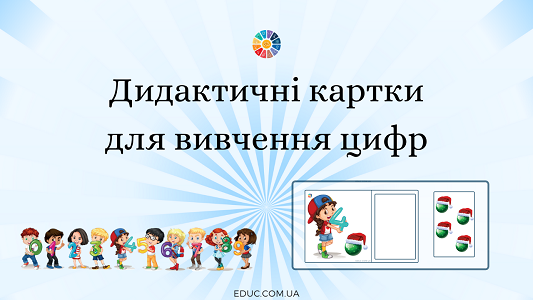 Дидактичні картки
для вивчення цифр

0 1 2 3 4 5 6 7 8 9

4

EDUC.COM.UA